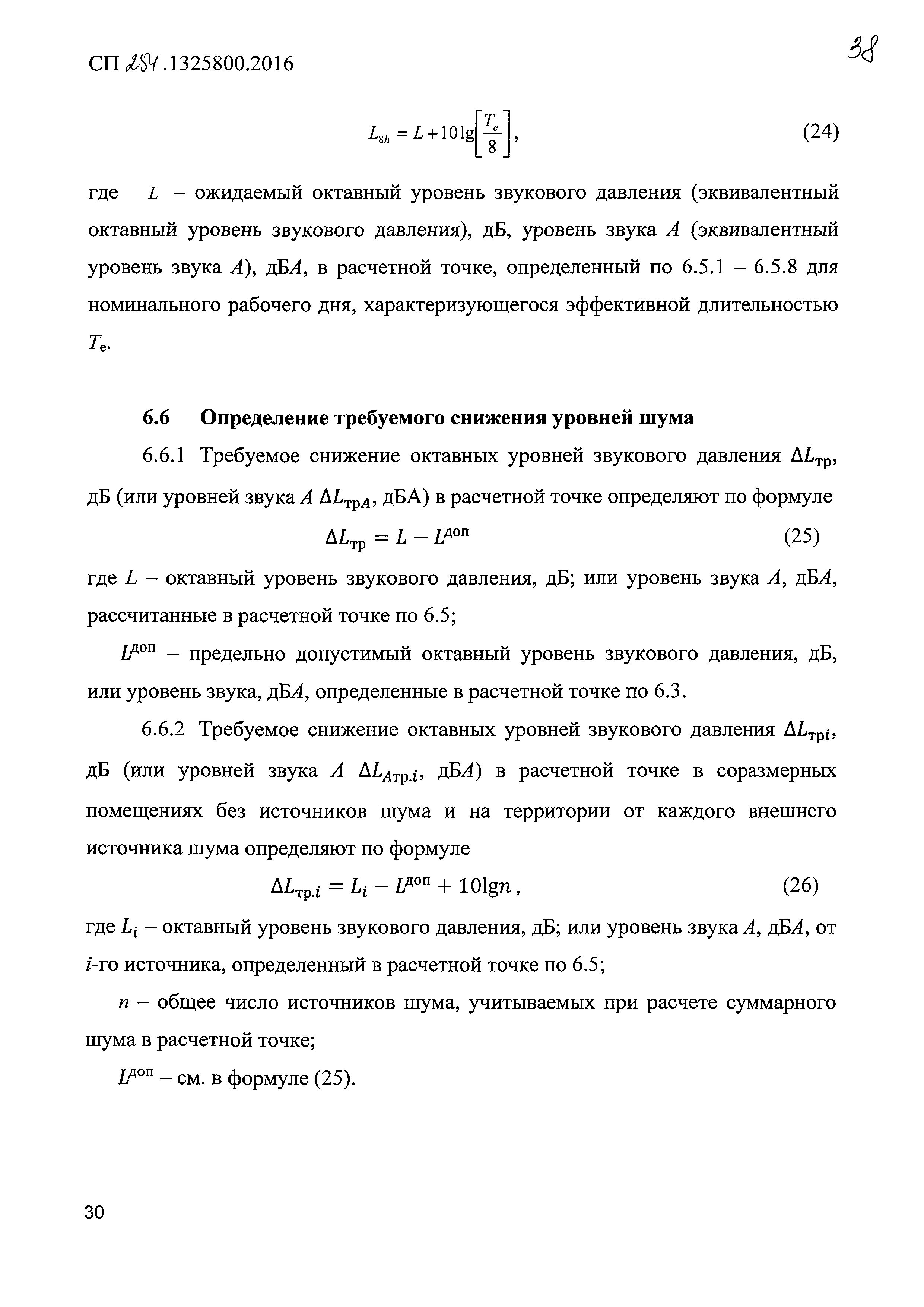 СП 254.1325800.2016

38

$L_{8h} = L + 10\lg\left[\frac{T_e}{8}\right]$, (24)

где $L$ – ожидаемый октавный уровень звукового давления (эквивалентный октавный уровень звукового давления), дБ, уровень звука $A$ (эквивалентный уровень звука $A$), дБ$A$, в расчетной точке, определенный по 6.5.1 – 6.5.8 для номинального рабочего дня, характеризующегося эффективной длительностью $T_e$.

6.6 Определение требуемого снижения уровней шума

6.6.1 Требуемое снижение октавных уровней звукового давления $\Delta L_{тр}$, дБ (или уровней звука $A$ $\Delta L_{трA}$, дБА) в расчетной точке определяют по формуле

$\Delta L_{тр} = L - L^{доп}$ (25)

где $L$ – октавный уровень звукового давления, дБ; или уровень звука $A$, дБ$A$, рассчитанные в расчетной точке по 6.5;

$L^{доп}$ – предельно допустимый октавный уровень звукового давления, дБ, или уровень звука, дБ$A$, определенные в расчетной точке по 6.3.

6.6.2 Требуемое снижение октавных уровней звукового давления $\Delta L_{трi}$, дБ (или уровней звука $A$ $\Delta L_{Aтр.i}$, дБ$A$) в расчетной точке в соразмерных помещениях без источников шума и на территории от каждого внешнего источника шума определяют по формуле

$\Delta L_{тр.i} = L_i - L^{доп} + 10\lg n$, (26)

где $L_i$ – октавный уровень звукового давления, дБ; или уровень звука $A$, дБ$A$, от $i$-го источника, определенный в расчетной точке по 6.5;

$n$ – общее число источников шума, учитываемых при расчете суммарного шума в расчетной точке;

$L^{доп}$ – см. в формуле (25).

30